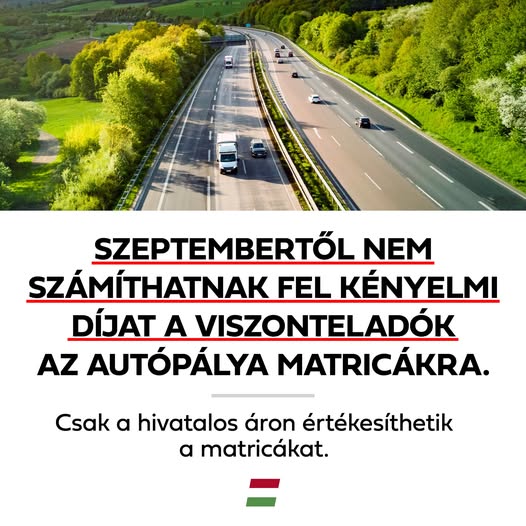 SZEPTEMBERTŐL NEM SZÁMÍTHATNAK FEL KÉNYELMI DÍJAT A VISZONTELADÓK AZ AUTÓPÁLYA MATRICÁKRA.

Csak a hivatalos áron értékesíthetik a matricákat.